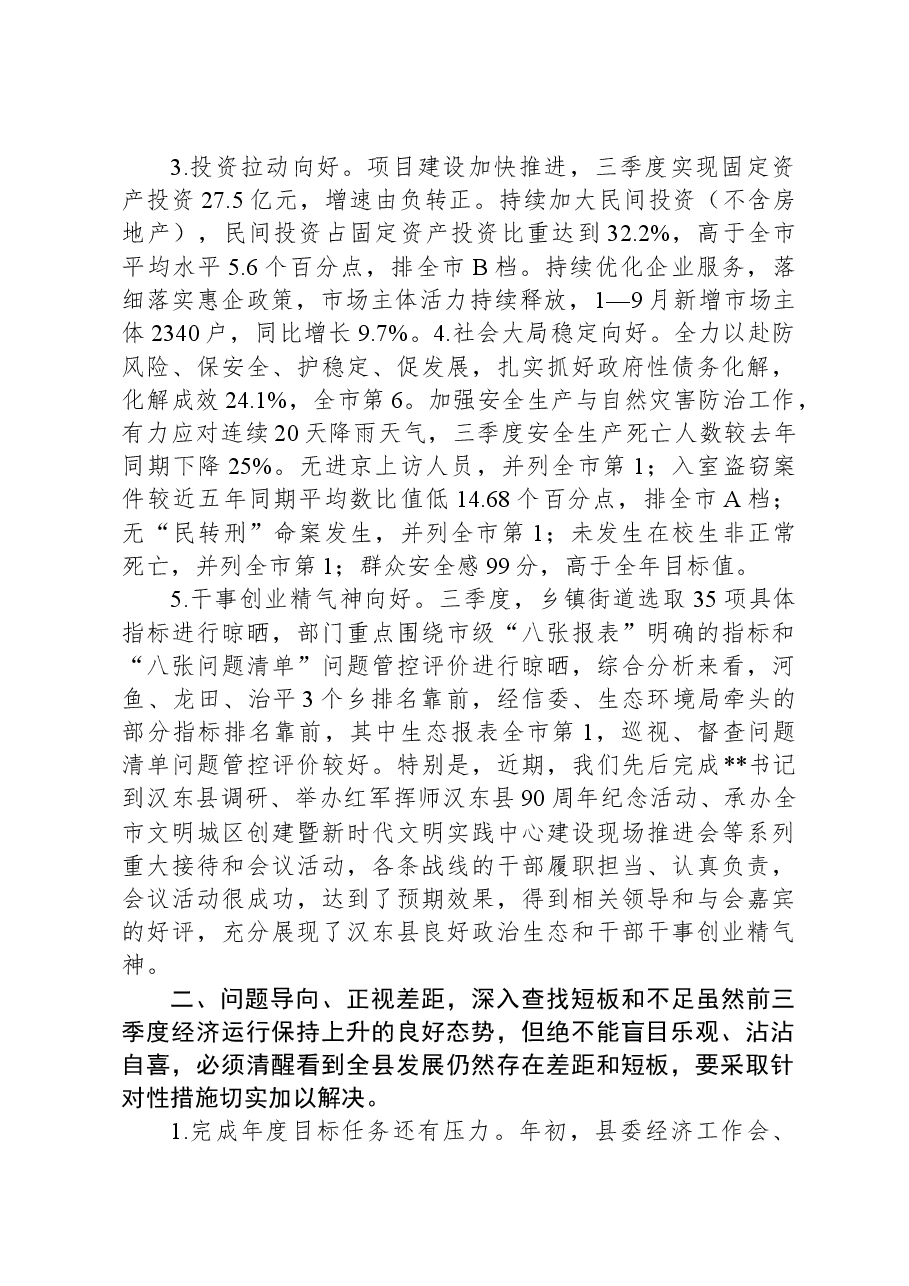 3.投资拉动向好。项目建设加快推进，三季度实现固定资产投资27.5亿元，增速由负转正。持续加大民间投资（不含房地产），民间投资占固定资产投资比重达到32.2%，高于全市平均水平5.6个百分点，排全市B档。持续优化企业服务，落细落实惠企政策，市场主体活力持续释放，1—9月新增市场主体2340户，同比增长9.7%。4.社会大局稳定向好。全力以赴防风险、保安全、护稳定、促发展，扎实抓好政府性债务化解，化解成效24.1%，全市第6。加强安全生产与自然灾害防治工作，有力应对连续20天降雨天气，三季度安全生产死亡人数较去年同期下降25%。无进京上访人员，并列全市第1；入室盗窃案件较近五年同期平均数比值低14.68个百分点，排全市A档；无“民转刑”命案发生，并列全市第1；未发生在校生非正常死亡，并列全市第1；群众安全感99分，高于全年目标值。

5.干事创业精气神向好。三季度，乡镇街道选取35项具体指标进行晾晒，部门重点围绕市级“八张报表”明确的指标和“八张问题清单”问题管控评价进行晾晒，综合分析来看，河鱼、龙田、治平3个乡排名靠前，经信委、生态环境局牵头的部分指标排名靠前，其中生态报表全市第1，巡视、督查问题清单问题管控评价较好。特别是，近期，我们先后完成**书记到汉东县调研、举办红军挥师汉东县90周年纪念活动、承办全市文明城区创建暨新时代文明实践中心建设现场推进会等系列重大接待和会议活动，各条战线的干部履职担当、认真负责，会议活动很成功，达到了预期效果，得到相关领导和与会嘉宾的好评，充分展现了汉东县良好政治生态和干部干事创业精气神。

二、问题导向、正视差距，深入查找短板和不足虽然前三季度经济运行保持上升的良好态势，但绝不能盲目乐观、沾沾自喜，必须清醒看到全县发展仍然存在差距和短板，要采取针对性措施切实加以解决。

1.完成年度目标任务还有压力。年初，县委经济工作会、